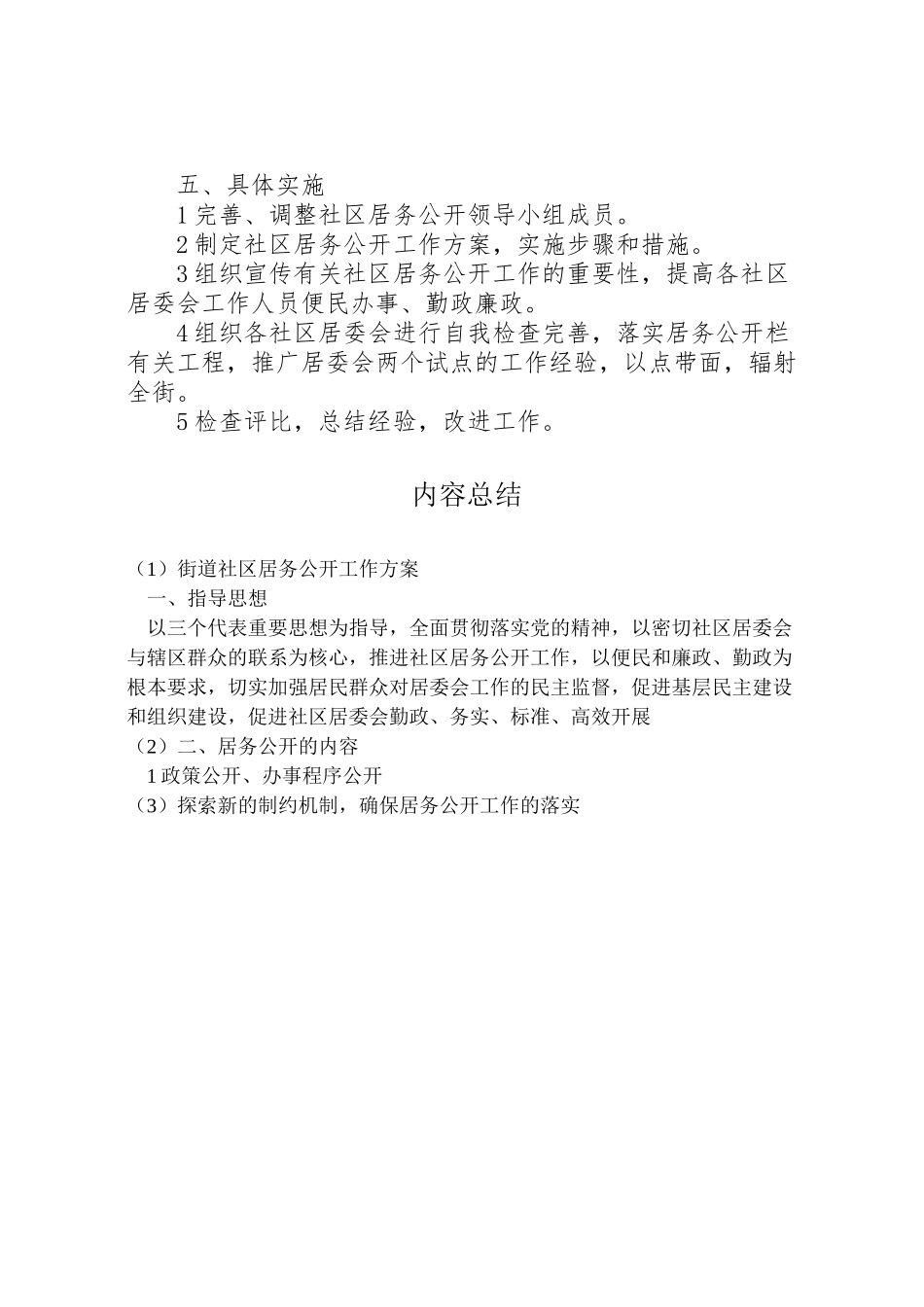 五、具体实施

1 完善、调整社区居务公开领导小组成员。

2 制定社区居务公开工作方案，实施步骤和措施。

3 组织宣传有关社区居务公开工作的重要性，提高各社区居委会工作人员便民办事、勤政廉政。

4 组织各社区居委会进行自我检查完善，落实居务公开栏有关工程，推广居委会两个试点的工作经验，以点带面，辐射全街。

5 检查评比，总结经验，改进工作。

内容总结

（1）街道社区居务公开工作方案

一、指导思想

以三个代表重要思想为指导，全面贯彻落实党的精神，以密切社区居委会与辖区群众的联系为核心，推进社区居务公开工作，以便民和廉政、勤政为根本要求，切实加强居民群众对居委会工作的民主监督，促进基层民主建设和组织建设，促进社区居委会勤政、务实、标准、高效开展

（2）二、居务公开的内容

1 政策公开、办事程序公开

（3）探索新的制约机制，确保居务公开工作的落实